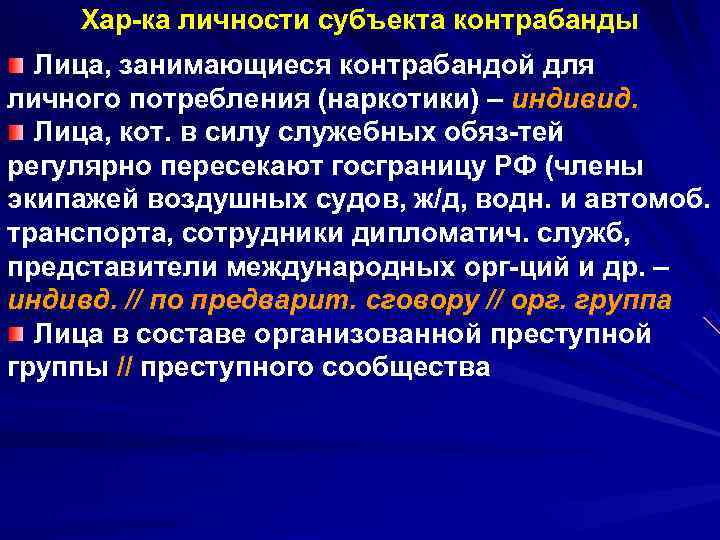 Хар-ка личности субъекта контрабанды

Лица, занимающиеся контрабандой для личного потребления (наркотики) – индивид.

Лица, кот. в силу служебных обяз-тей регулярно пересекают госграницу РФ (члены экипажей воздушных судов, ж/д, водн. и автомоб. транспорта, сотрудники дипломатич. служб, представители международных орг-ций и др. – индивд. // по предварит. сговору // орг. группа

Лица в составе организованной преступной группы // преступного сообщества